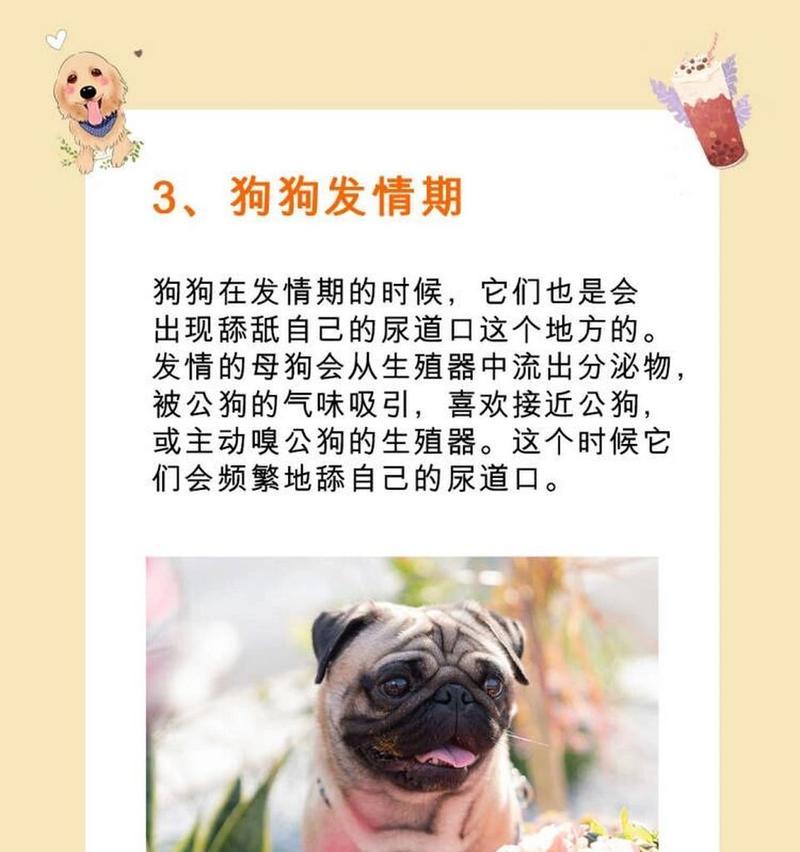 3、狗狗发情期

狗狗在发情期的时候，它们也是会出现舔舐自己的尿道口这个地方的。发情的母狗会从生殖器中流出分泌物，被公狗的气味吸引，喜欢接近公狗，或主动嗅公狗的生殖器。这个时候它们会频繁地舔自己的尿道口。